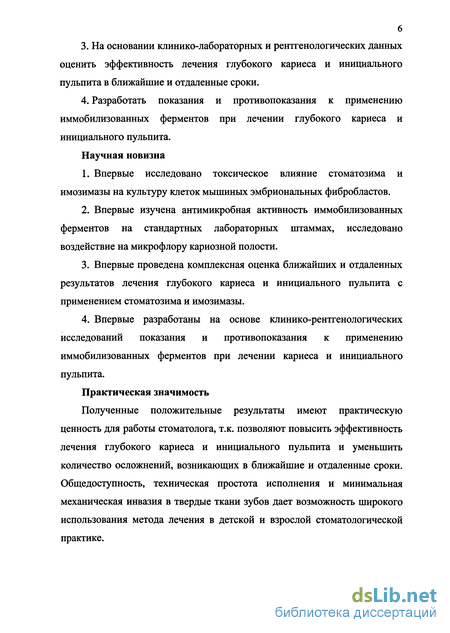 6

3. На основании клинико-лабораторных и рентгенологических данных оценить эффективность лечения глубокого кариеса и инициального пульпита в ближайшие и отдаленные сроки.

4. Разработать показания и противопоказания к применению иммобилизованных ферментов при лечении глубокого кариеса и инициального пульпита.

Научная новизна

1. Впервые исследовано токсическое влияние стоматозима и имозимазы на культуру клеток мышиных эмбриональных фибробластов.

2. Впервые изучена антимикробная активность иммобилизованных ферментов на стандартных лабораторных штаммах, исследовано воздействие на микрофлору кариозной полости.

3. Впервые проведена комплексная оценка ближайших и отдаленных результатов лечения глубокого кариеса и инициального пульпита с применением стоматозима и имозимазы.

4. Впервые разработаны на основе клинико-рентгенологических исследований показания и противопоказания к применению иммобилизованных ферментов при лечении кариеса и инициального пульпита.

Практическая значимость

Полученные положительные результаты имеют практическую ценность для работы стоматолога, т.к. позволяют повысить эффективность лечения глубокого кариеса и инициального пульпита и уменьшить количество осложнений, возникающих в ближайшие и отдаленные сроки. Общедоступность, техническая простота исполнения и минимальная механическая инвазия в твердые ткани зубов дает возможность широкого использования метода лечения в детской и взрослой стоматологической практике.

dsLib.net
библиотека диссертаций